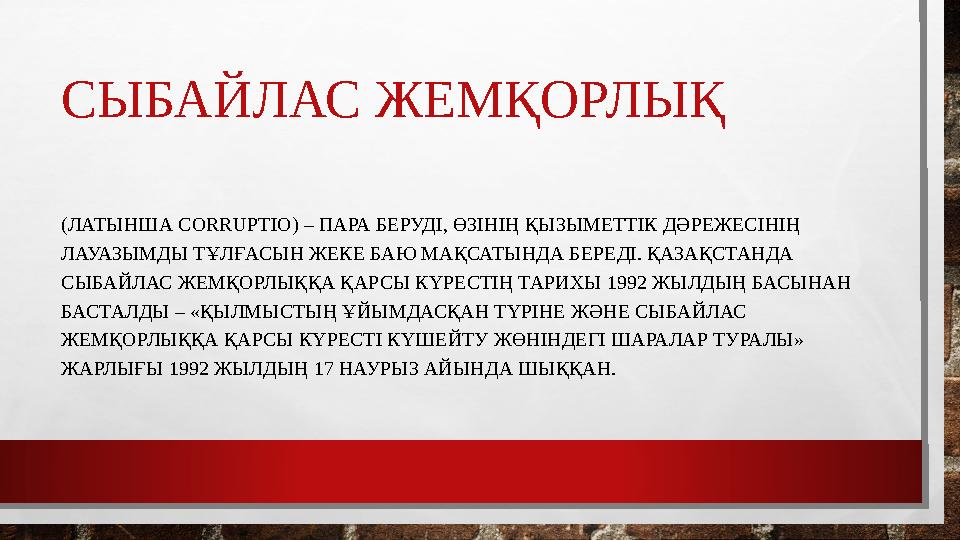 СЫБАЙЛАС ЖЕМҚОРЛЫҚ

(ЛАТЫНША CORRUPTIO) – ПАРА БЕРУДІ, ӨЗІНІҢ ҚЫЗЫМЕТТІК ДӘРЕЖЕСІНІҢ ЛАУАЗЫМДЫ ТҰЛҒАСЫН ЖЕКЕ БАЮ МАҚСАТЫНДА БЕРЕДІ. ҚАЗАҚСТАНДА СЫБАЙЛАС ЖЕМҚОРЛЫҚҚА ҚАРСЫ КҮРЕСТІҢ ТАРИХЫ 1992 ЖЫЛДЫҢ БАСЫНАН БАСТАЛДЫ – «ҚЫЛМЫСТЫҢ ҰЙЫМДАСҚАН ТҮРІНЕ ЖӘНЕ СЫБАЙЛАС ЖЕМҚОРЛЫҚҚА ҚАРСЫ КҮРЕСТІ КҮШЕЙТУ ЖӨНІНДЕГІ ШАРАЛАР ТУРАЛЫ» ЖАРЛЫҒЫ 1992 ЖЫЛДЫҢ 17 НАУРЫЗ АЙЫНДА ШЫҚҚАН.